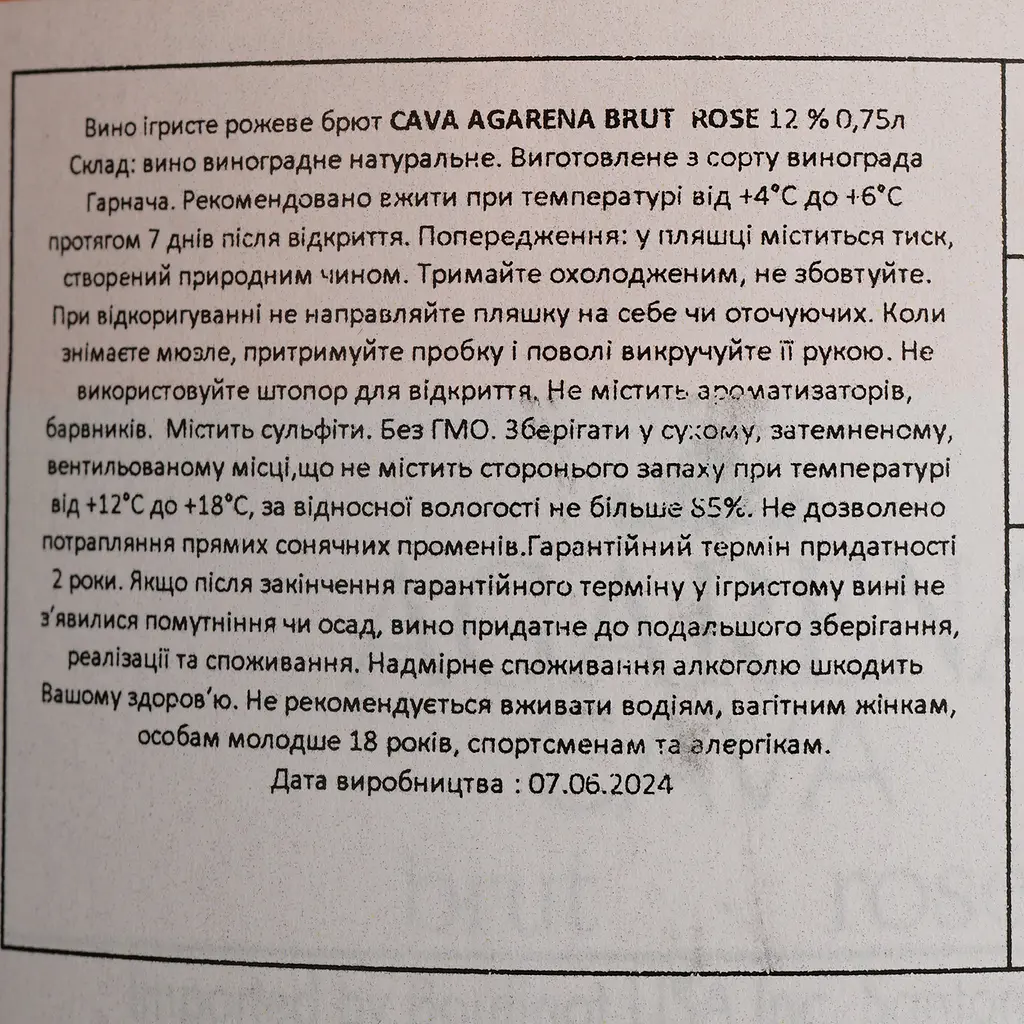 Вино ігристе рожеве брют CAVA AGARENA BRUT ROSE 12 % 0,75л Склад: вино виноградне натуральне. Виготовлене з сорту винограда Гарнача. Рекомендовано вжити при температурі від +4°С до +6°С протягом 7 днів після відкриття. Попередження: у пляшці міститься тиск, створений природним чином. Тримайте охолодженим, не збовтуйте. При відкоригуванні не направляйте пляшку на себе чи оточуючих. Коли знімаєте мюзле, притримуйте пробку і поволі викручуйте її рукою. Не використовуйте штопор для відкриття. Не містить ароматизаторів, барвників. Містить сульфіти. Без ГМО. Зберігати у сухому, затемненому, вентильованому місці,що не містить стороннього запаху при температурі від +12°С до +18°С, за відносної вологості не більше 85%. Не дозволено потрапляння прямих сонячних променів.Гарантійний термін придатності 2 роки. Якщо після закінчення гарантійного терміну у ігристому вині не з'явилися помутніння чи осад, вино придатне до подальшого зберігання, реалізації та споживання. Надмірне споживання алкоголю шкодить Вашому здоров'ю. Не рекомендується вживати водіям, вагітним жінкам, особам молодше 18 років, спортсменам та алергікам.
Дата виробництва : 07.06.2024